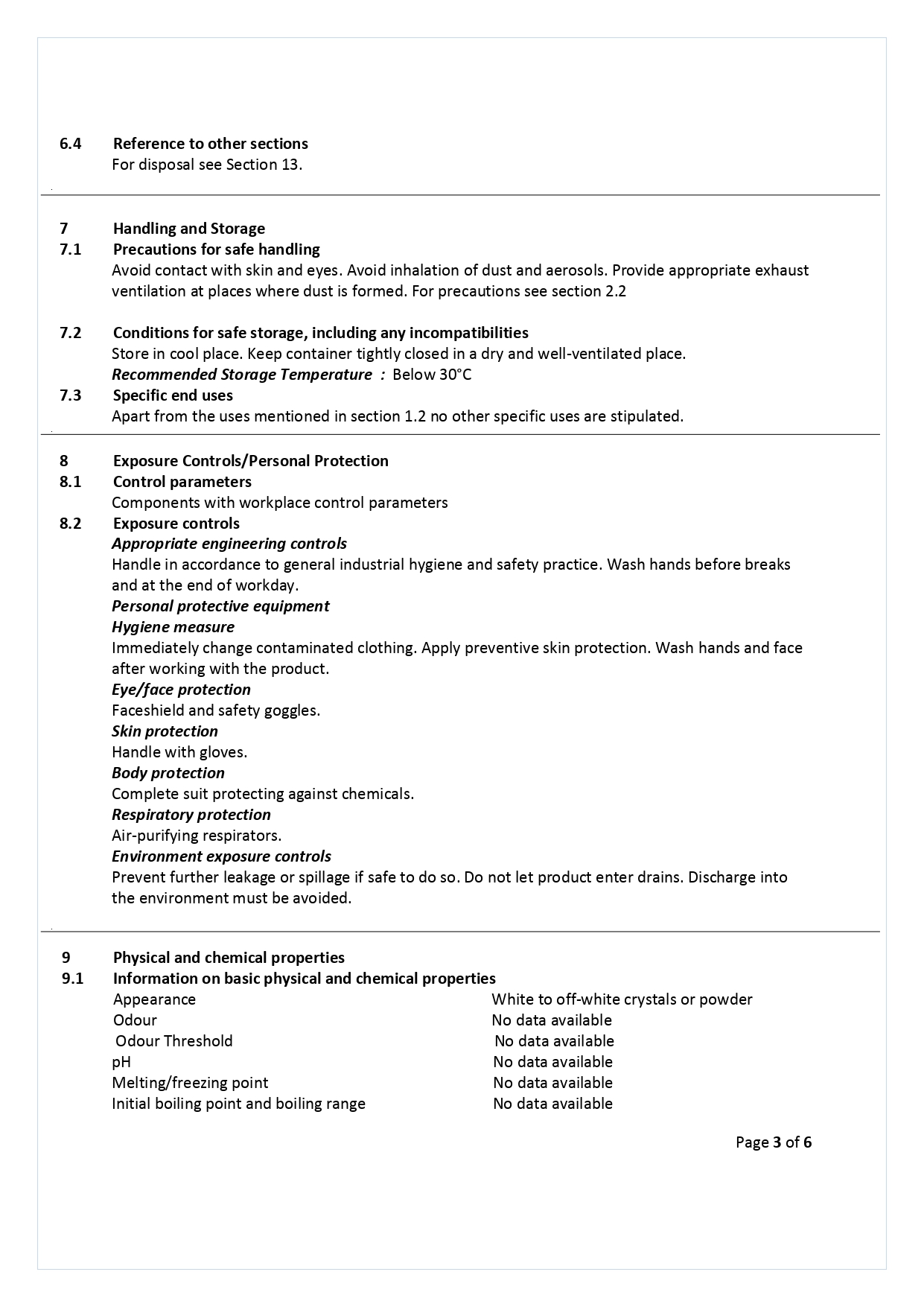 6.4 Reference to other sections
For disposal see Section 13.

7 Handling and Storage
7.1 Precautions for safe handling
Avoid contact with skin and eyes. Avoid inhalation of dust and aerosols. Provide appropriate exhaust ventilation at places where dust is formed. For precautions see section 2.2

7.2 Conditions for safe storage, including any incompatibilities
Store in cool place. Keep container tightly closed in a dry and well-ventilated place.
Recommended Storage Temperature : Below 30°C
7.3 Specific end uses
Apart from the uses mentioned in section 1.2 no other specific uses are stipulated.

8 Exposure Controls/Personal Protection
8.1 Control parameters
Components with workplace control parameters
8.2 Exposure controls
Appropriate engineering controls
Handle in accordance to general industrial hygiene and safety practice. Wash hands before breaks and at the end of workday.
Personal protective equipment
Hygiene measure
Immediately change contaminated clothing. Apply preventive skin protection. Wash hands and face after working with the product.
Eye/face protection
Faceshield and safety goggles.
Skin protection
Handle with gloves.
Body protection
Complete suit protecting against chemicals.
Respiratory protection
Air-purifying respirators.
Environment exposure controls
Prevent further leakage or spillage if safe to do so. Do not let product enter drains. Discharge into the environment must be avoided.

9 Physical and chemical properties
9.1 Information on basic physical and chemical properties
Appearance White to off-white crystals or powder
Odour No data available
Odour Threshold No data available
pH No data available
Melting/freezing point No data available
Initial boiling point and boiling range No data available

Page 3 of 6